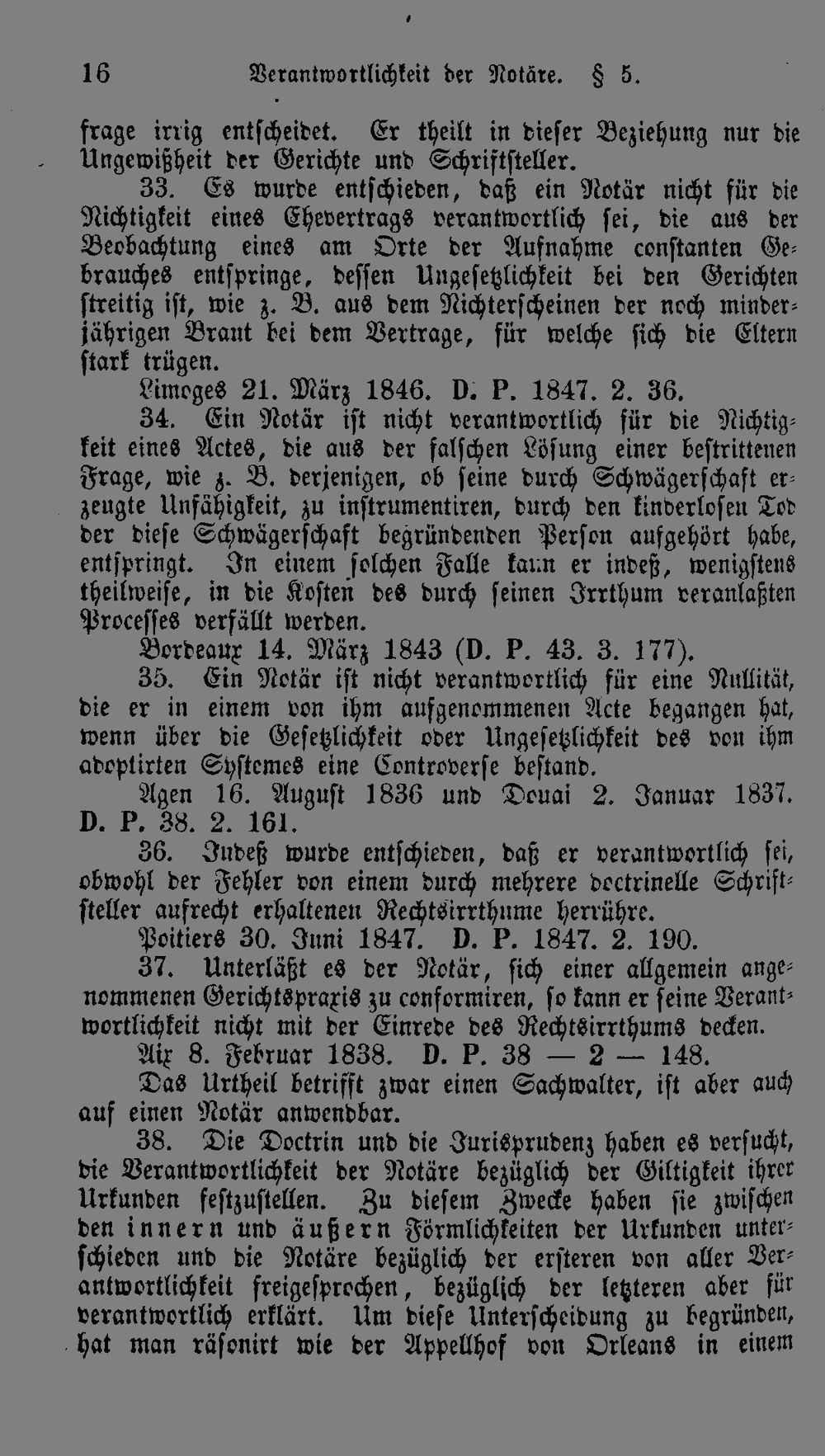 16 Verantwortlichkeit der Notäre. § 5.

frage irrig entscheidet. Er theilt in dieser Beziehung nur die Ungewißheit der Gerichte und Schriftsteller.

33. Es wurde entschieden, daß ein Notär nicht für die Nichtigkeit eines Ehevertrags verantwortlich sei, die aus der Beobachtung eines am Orte der Aufnahme constanten Gebrauches entspringe, dessen Ungesetzlichkeit bei den Gerichten streitig ist, wie z. B. aus dem Nichterscheinen der noch minderjährigen Braut bei dem Vertrage, für welche sich die Eltern stark trügen.

Limoges 21. März 1846. D. P. 1847. 2. 36.

34. Ein Notär ist nicht verantwortlich für die Nichtigkeit eines Actes, die aus der falschen Lösung einer bestrittenen Frage, wie z. B. derjenigen, ob seine durch Schwägerschaft erzeugte Unfähigkeit, zu instrumentiren, durch den kinderlosen Tod der diese Schwägerschaft begründenden Person aufgehört habe, entspringt. In einem solchen Falle kann er indeß, wenigstens theilweise, in die Kosten des durch seinen Irrthum veranlaßten Processes verfällt werden.

Bordeaux 14. März 1843 (D. P. 43. 3. 177).

35. Ein Notär ist nicht verantwortlich für eine Nullität, die er in einem von ihm aufgenommenen Acte begangen hat, wenn über die Gesetzlichkeit oder Ungesetzlichkeit des von ihm adoptirten Systemes eine Controverse bestand.

Agen 16. August 1836 und Douai 2. Januar 1837. D. P. 38. 2. 161.

36. Indeß wurde entschieden, daß er verantwortlich sei, obwohl der Fehler von einem durch mehrere doctrinelle Schriftsteller aufrecht erhaltenen Rechtsirrthume herrühre.

Poitiers 30. Juni 1847. D. P. 1847. 2. 190.

37. Unterläßt es der Notär, sich einer allgemein angenommenen Gerichtspraxis zu conformiren, so kann er seine Verantwortlichkeit nicht mit der Einrede des Rechtsirrthums decken.

Aix 8. Februar 1838. D. P. 38 — 2 — 148.

Das Urtheil betrifft zwar einen Sachwalter, ist aber auch auf einen Notär anwendbar.

38. Die Doctrin und die Jurisprudenz haben es versucht, die Verantwortlichkeit der Notäre bezüglich der Giltigkeit ihrer Urkunden festzustellen. Zu diesem Zwecke haben sie zwischen den innern und äußern Förmlichkeiten der Urkunden unterschieden und die Notäre bezüglich der ersteren von aller Verantwortlichkeit freigesprochen, bezüglich der letzteren aber für verantwortlich erklärt. Um diese Unterscheidung zu begründen, hat man räsonirt wie der Appellhof von Orleans in einem